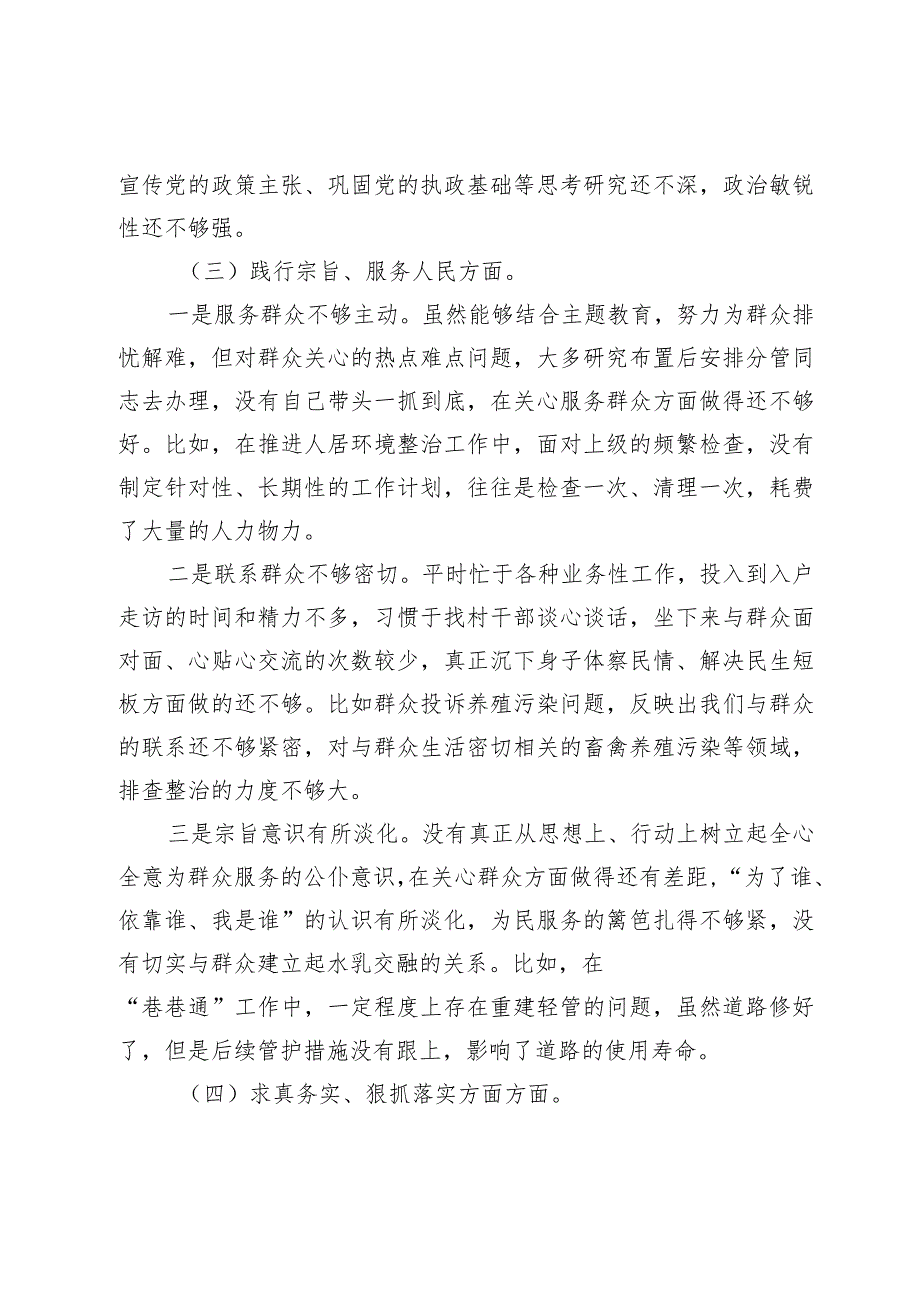 宣传党的政策主张、巩固党的执政基础等思考研究还不深，政治敏锐性还不够强。

（三）践行宗旨、服务人民方面。

一是服务群众不够主动。虽然能够结合主题教育，努力为群众排忧解难，但对群众关心的热点难点问题，大多研究布置后安排分管同志去办理，没有自己带头一抓到底，在关心服务群众方面做得还不够好。比如，在推进人居环境整治工作中，面对上级的频繁检查，没有制定针对性、长期性的工作计划，往往是检查一次、清理一次，耗费了大量的人力物力。

二是联系群众不够密切。平时忙于各种业务性工作，投入到入户走访的时间和精力不多，习惯于找村干部谈心谈话，坐下来与群众面对面、心贴心交流的次数较少，真正沉下身子体察民情、解决民生短板方面做的还不够。比如群众投诉养殖污染问题，反映出我们与群众的联系还不够紧密，对与群众生活密切相关的畜禽养殖污染等领域，排查整治的力度不够大。

三是宗旨意识有所淡化。没有真正从思想上、行动上树立起全心全意为群众服务的公仆意识，在关心群众方面做得还有差距，“为了谁、依靠谁、我是谁”的认识有所淡化，为民服务的篱笆扎得不够紧，没有切实与群众建立起水乳交融的关系。比如，在“巷巷通”工作中，一定程度上存在重建轻管的问题，虽然道路修好了，但是后续管护措施没有跟上，影响了道路的使用寿命。

（四）求真务实、狠抓落实方面方面。